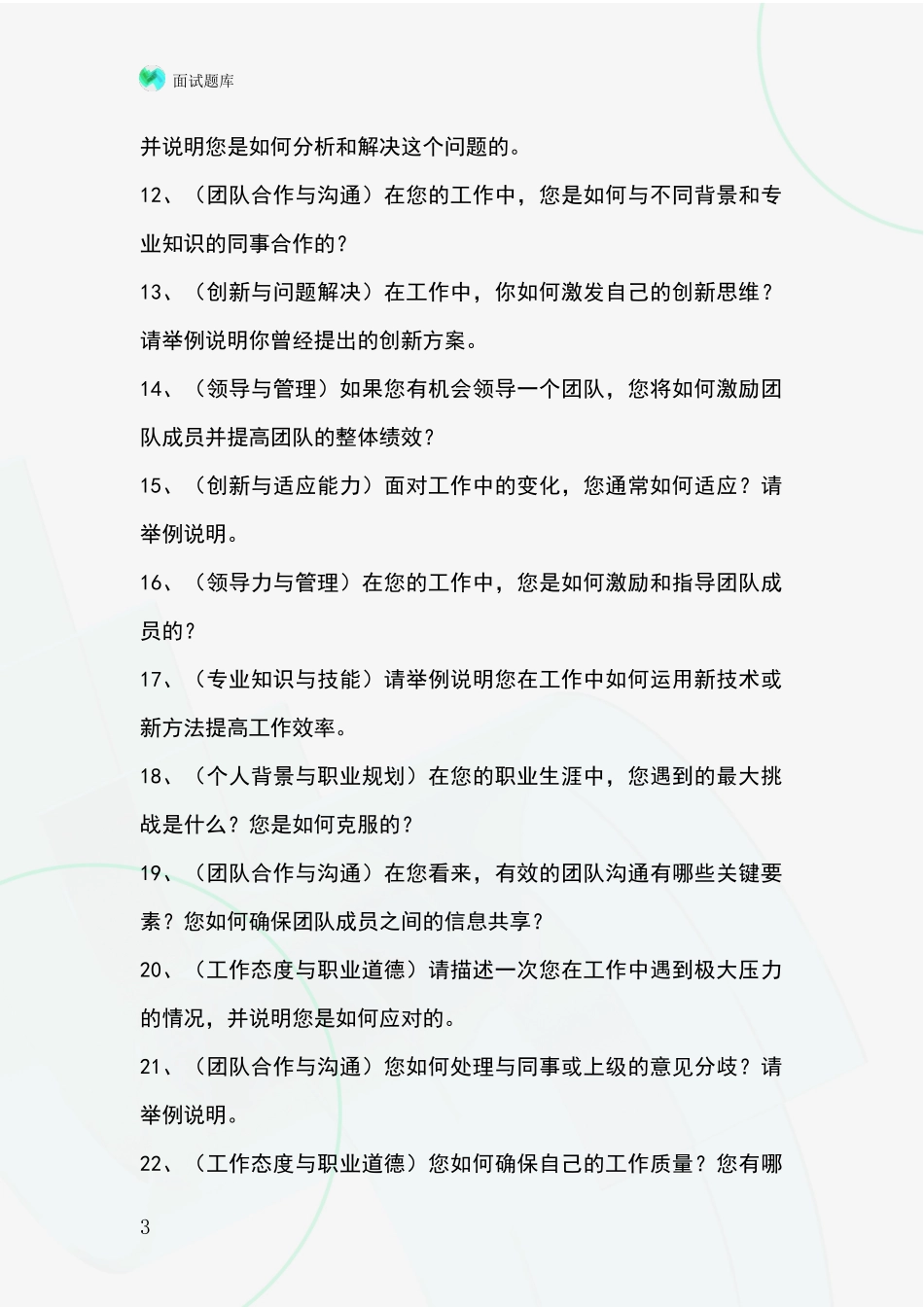 面试题库

并说明您是如何分析和解决这个问题的。

12、（团队合作与沟通）在您的工作中，您是如何与不同背景和专业知识的同事合作的？

13、（创新与问题解决）在工作中，你如何激发自己的创新思维？请举例说明你曾经提出的创新方案。

14、（领导与管理）如果您有机会领导一个团队，您将如何激励团队成员并提高团队的整体绩效？

15、（创新与适应能力）面对工作中的变化，您通常如何适应？请举例说明。

16、（领导力与管理）在您的工作中，您是如何激励和指导团队成员的？

17、（专业知识与技能）请举例说明您在工作中如何运用新技术或新方法提高工作效率。

18、（个人背景与职业规划）在您的职业生涯中，您遇到的最大挑战是什么？您是如何克服的？

19、（团队合作与沟通）在您看来，有效的团队沟通有哪些关键要素？您如何确保团队成员之间的信息共享？

20、（工作态度与职业道德）请描述一次您在工作中遇到极大压力的情况，并说明您是如何应对的。

21、（团队合作与沟通）您如何处理与同事或上级的意见分歧？请举例说明。

22、（工作态度与职业道德）您如何确保自己的工作质量？您有哪

3